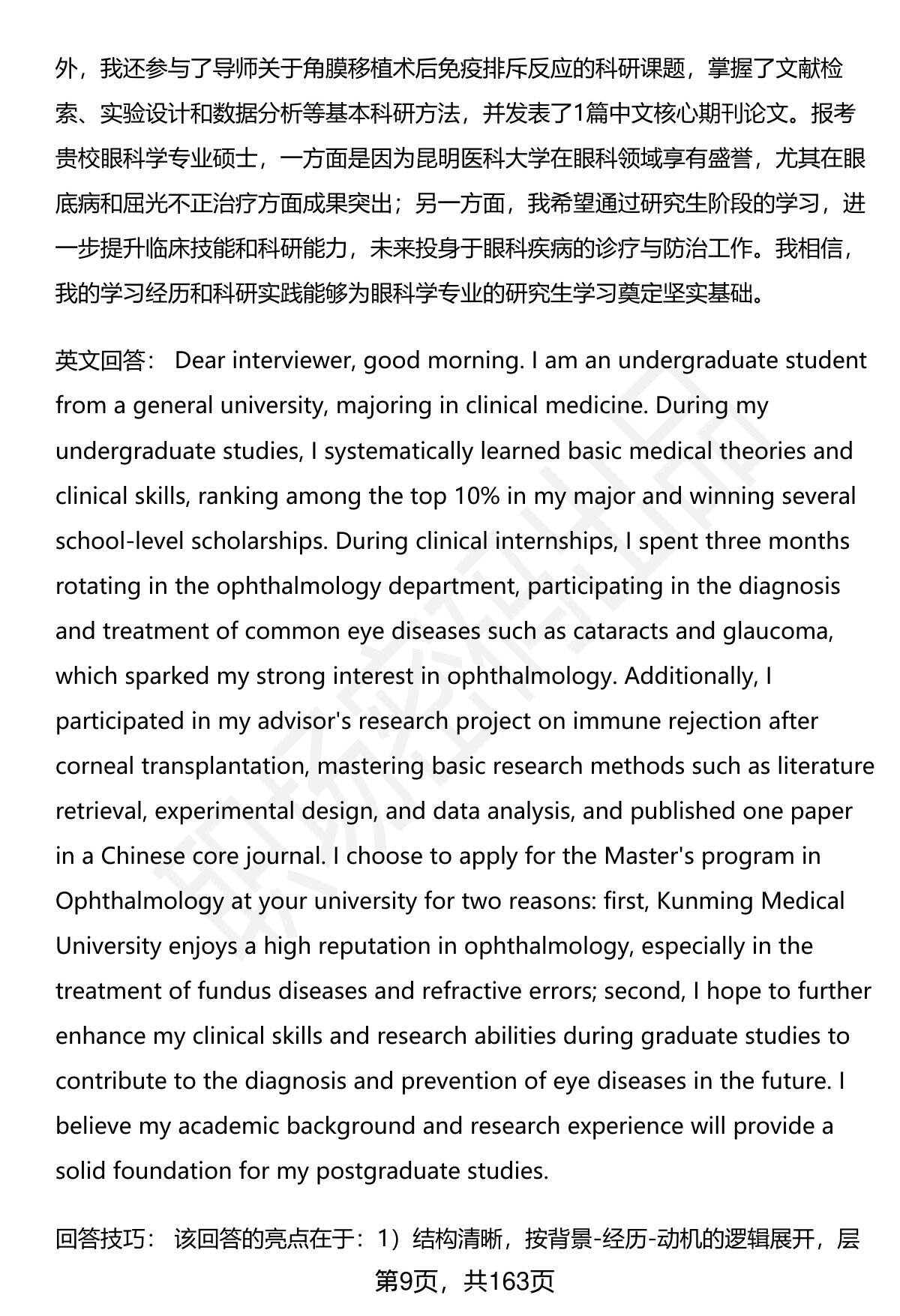 外，我还参与了导师关于角膜移植术后免疫排斥反应的科研课题，掌握了文献检索、实验设计和数据分析等基本科研方法，并发表了1篇中文核心期刊论文。报考贵校眼科学专业硕士，一方面是因为昆明医科大学在眼科领域享有盛誉，尤其在眼底病和屈光不正治疗方面成果突出；另一方面，我希望通过研究生阶段的学习，进一步提升临床技能和科研能力，未来投身于眼科疾病的诊疗与防治工作。我相信，我的学习经历和科研实践能够为眼科学专业的研究生学习奠定坚实基础。

英文回答： Dear interviewer, good morning. I am an undergraduate student from a general university, majoring in clinical medicine. During my undergraduate studies, I systematically learned basic medical theories and clinical skills, ranking among the top 10% in my major and winning several school-level scholarships. During clinical internships, I spent three months rotating in the ophthalmology department, participating in the diagnosis and treatment of common eye diseases such as cataracts and glaucoma, which sparked my strong interest in ophthalmology. Additionally, I participated in my advisor's research project on immune rejection after corneal transplantation, mastering basic research methods such as literature retrieval, experimental design, and data analysis, and published one paper in a Chinese core journal. I choose to apply for the Master's program in Ophthalmology at your university for two reasons: first, Kunming Medical University enjoys a high reputation in ophthalmology, especially in the treatment of fundus diseases and refractive errors; second, I hope to further enhance my clinical skills and research abilities during graduate studies to contribute to the diagnosis and prevention of eye diseases in the future. I believe my academic background and research experience will provide a solid foundation for my postgraduate studies.

回答技巧： 该回答的亮点在于：1）结构清晰，按背景-经历-动机的逻辑展开，层

第9页，共163页